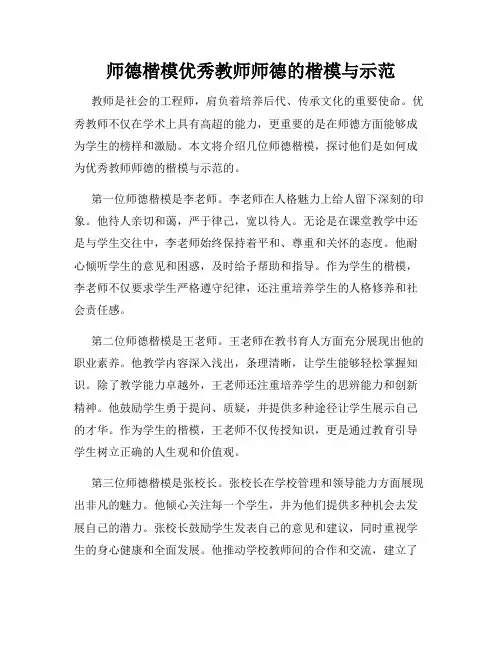 师德楷模优秀教师师德的楷模与示范

教师是社会的工程师，肩负着培养后代、传承文化的重要使命。优秀教师不仅在学术上具有高超的能力，更重要的是在师德方面能够成为学生的榜样和激励。本文将介绍几位师德楷模，探讨他们是如何成为优秀教师师德的楷模与示范的。

第一位师德楷模是李老师。李老师在人格魅力上给人留下深刻的印象。他待人亲切和蔼，严于律己，宽以待人。无论是在课堂教学中还是与学生交往中，李老师始终保持着平和、尊重和关怀的态度。他耐心倾听学生的意见和困惑，及时给予帮助和指导。作为学生的楷模，李老师不仅要求学生严格遵守纪律，还注重培养学生的人格修养和社会责任感。

第二位师德楷模是王老师。王老师在教书育人方面充分展现出他的职业素养。他教学内容深入浅出，条理清晰，让学生能够轻松掌握知识。除了教学能力卓越外，王老师还注重培养学生的思辨能力和创新精神。他鼓励学生勇于提问、质疑，并提供多种途径让学生展示自己的才华。作为学生的楷模，王老师不仅传授知识，更是通过教育引导学生树立正确的人生观和价值观。

第三位师德楷模是张校长。张校长在学校管理和领导能力方面展现出非凡的魅力。他倾心关注每一个学生，并为他们提供多种机会去发展自己的潜力。张校长鼓励学生发表自己的意见和建议，同时重视学生的身心健康和全面发展。他推动学校教师间的合作和交流，建立了